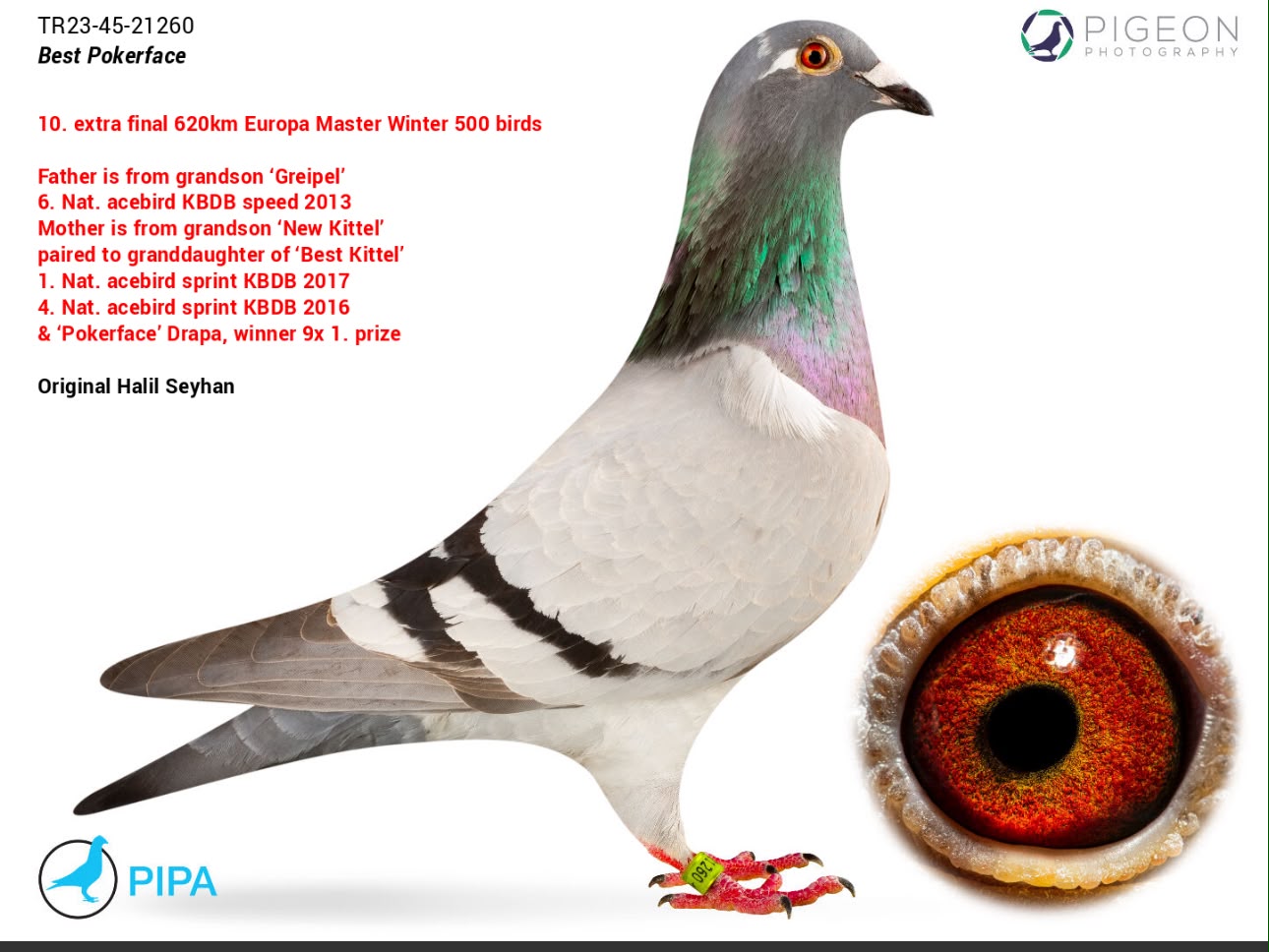 TR23-45-21260
Best Pokerface

PIGEON
PHOTOGRAPHY

10. extra final 620km Europa Master Winter 500 birds

Father is from grandson 'Greipel'
6. Nat. acebird KBDB speed 2013
Mother is from grandson 'New Kittel'
paired to granddaughter of 'Best Kittel'
1. Nat. acebird sprint KBDB 2017
4. Nat. acebird sprint KBDB 2016
& 'Pokerface' Drapa, winner 9x 1. prize

Original Halil Seyhan

PIPA